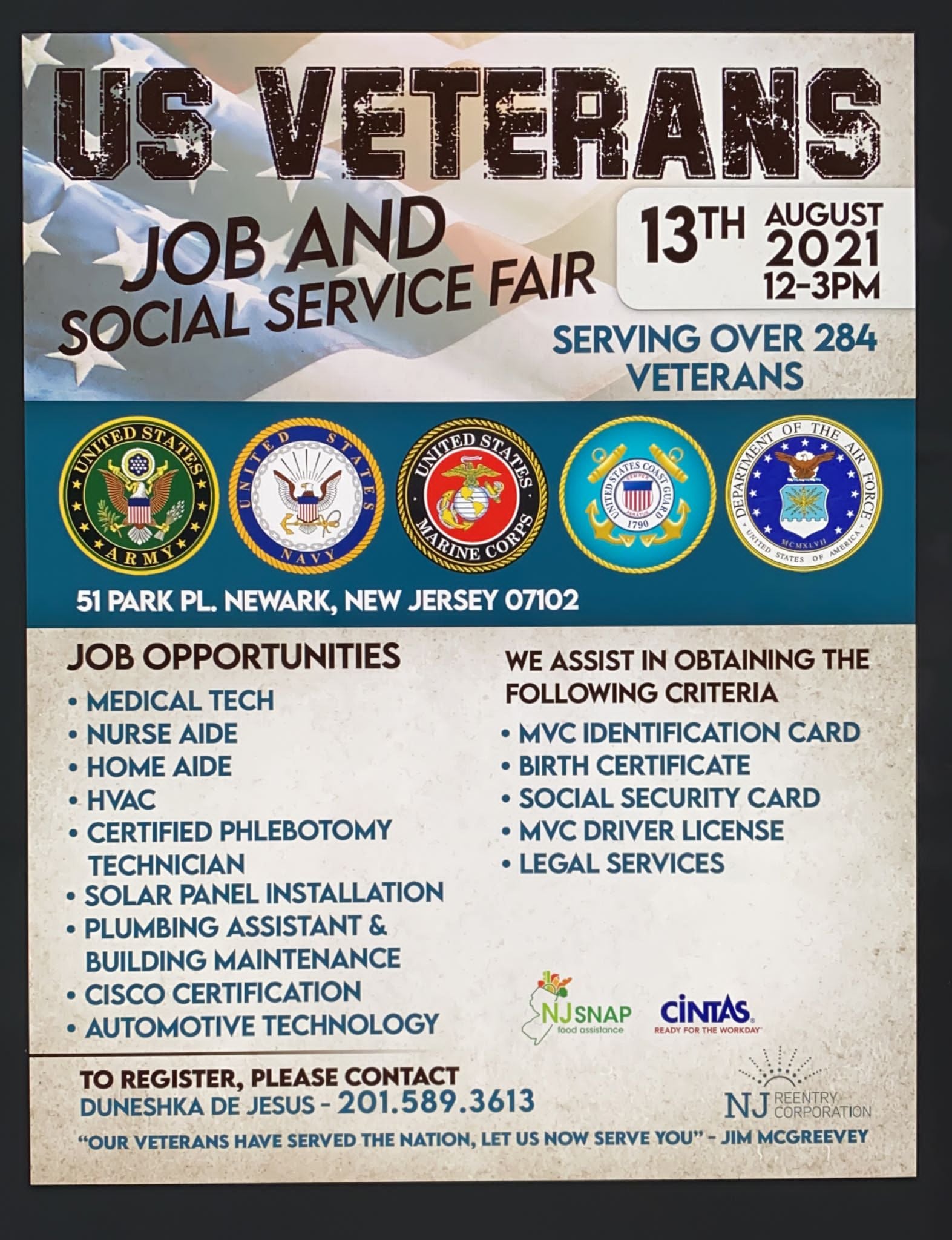 US VETERANS

JOB AND SOCIAL SERVICE FAIR

13TH AUGUST 2021 12-3PM

SERVING OVER 284 VETERANS

UNITED STATES ARMY

UNITED STATES NAVY

UNITED STATES MARINE CORPS

UNITED STATES COAST GUARD 1790

DEPARTMENT OF THE AIR FORCE UNITED STATES OF AMERICA MCMXLVII

51 PARK PL. NEWARK, NEW JERSEY 07102

JOB OPPORTUNITIES
• MEDICAL TECH
• NURSE AIDE
• HOME AIDE
• HVAC
• CERTIFIED PHLEBOTOMY TECHNICIAN
• SOLAR PANEL INSTALLATION
• PLUMBING ASSISTANT & BUILDING MAINTENANCE
• CISCO CERTIFICATION
• AUTOMOTIVE TECHNOLOGY

WE ASSIST IN OBTAINING THE FOLLOWING CRITERIA
• MVC IDENTIFICATION CARD
• BIRTH CERTIFICATE
• SOCIAL SECURITY CARD
• MVC DRIVER LICENSE
• LEGAL SERVICES

NJ SNAP food assistance

CINTAS READY FOR THE WORKDAY

TO REGISTER, PLEASE CONTACT
DUNESHKA DE JESUS - 201.589.3613

NJ REENTRY CORPORATION

"OUR VETERANS HAVE SERVED THE NATION, LET US NOW SERVE YOU" - JIM MCGREEVEY